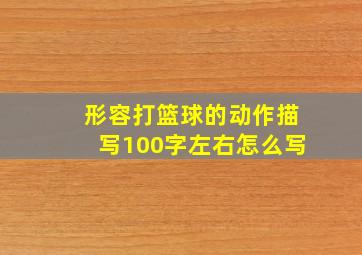 形容打篮球的动作描写100字左右怎么写